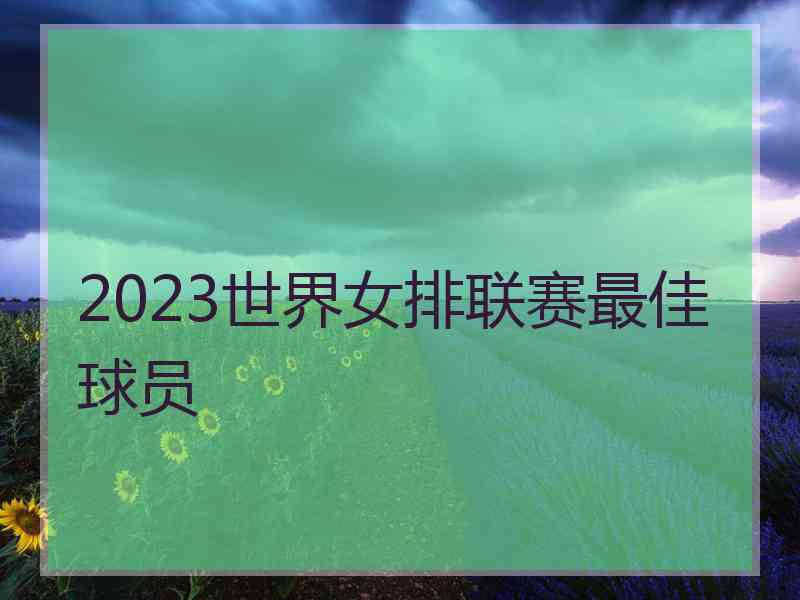 2023世界女排联赛最佳球员